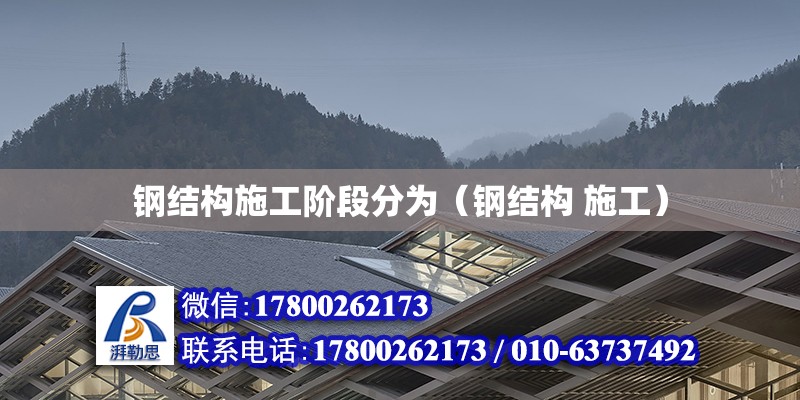 钢结构施工阶段分为（钢结构 施工）

湃勒思

微信:17800262173

联系电话:17800262173 / 010-63737492